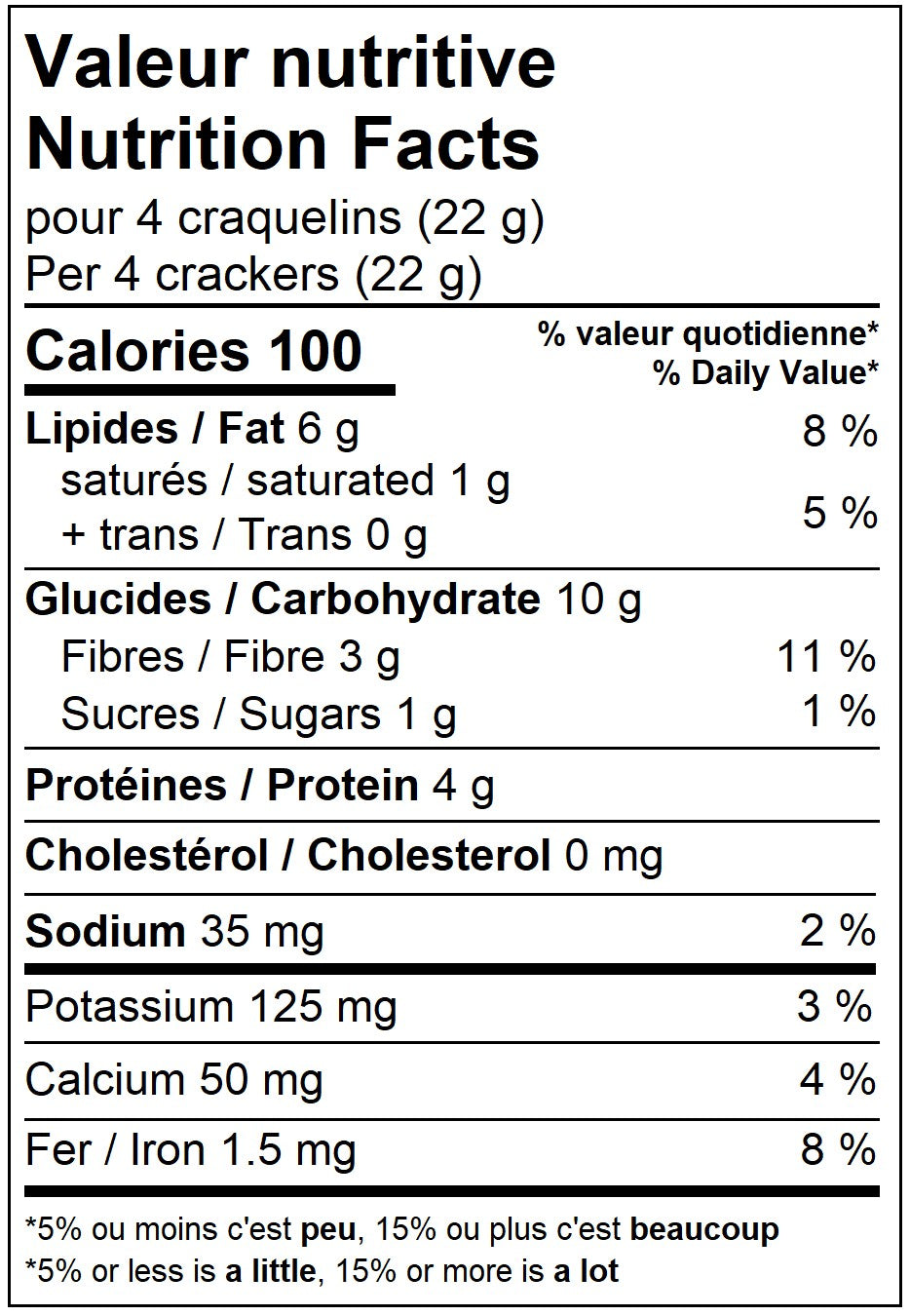 Valeur nutritive
Nutrition Facts
pour 4 craquelins (22 g)
Per 4 crackers (22 g)

Calories 100

% valeur quotidienne*
% Daily Value*

Lipides / Fat 6 g 8 %
saturés / saturated 1 g
+ trans / Trans 0 g 5 %

Glucides / Carbohydrate 10 g
Fibres / Fibre 3 g 11 %
Sucres / Sugars 1 g 1 %

Protéines / Protein 4 g

Cholestérol / Cholesterol 0 mg

Sodium 35 mg 2 %

Potassium 125 mg 3 %

Calcium 50 mg 4 %

Fer / Iron 1.5 mg 8 %

*5% ou moins c'est peu, 15% ou plus c'est beaucoup
*5% or less is a little, 15% or more is a lot